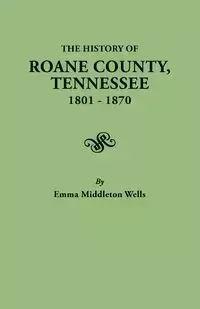 THE HISTORY OF
ROANE COUNTY,
TENNESSEE
1801 - 1870

By
Emma Middleton Wells